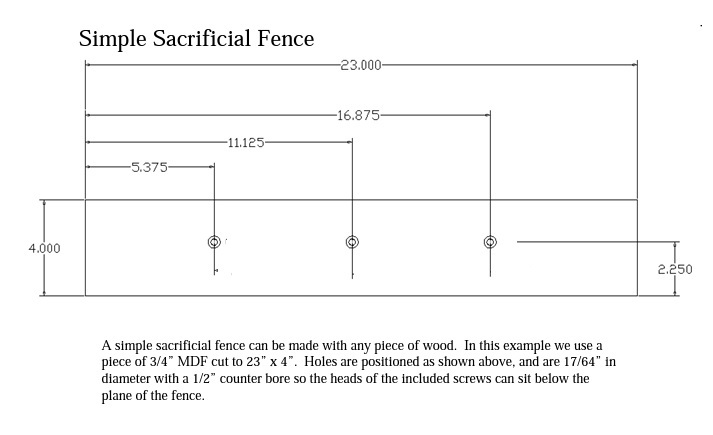 Simple Sacrificial Fence

23.000

16.875

11.125

5.375

4.000

2.250

A simple sacrificial fence can be made with any piece of wood. In this example we use a piece of 3/4" MDF cut to 23" x 4". Holes are positioned as shown above, and are 17/64" in diameter with a 1/2" counter bore so the heads of the included screws can sit below the plane of the fence.